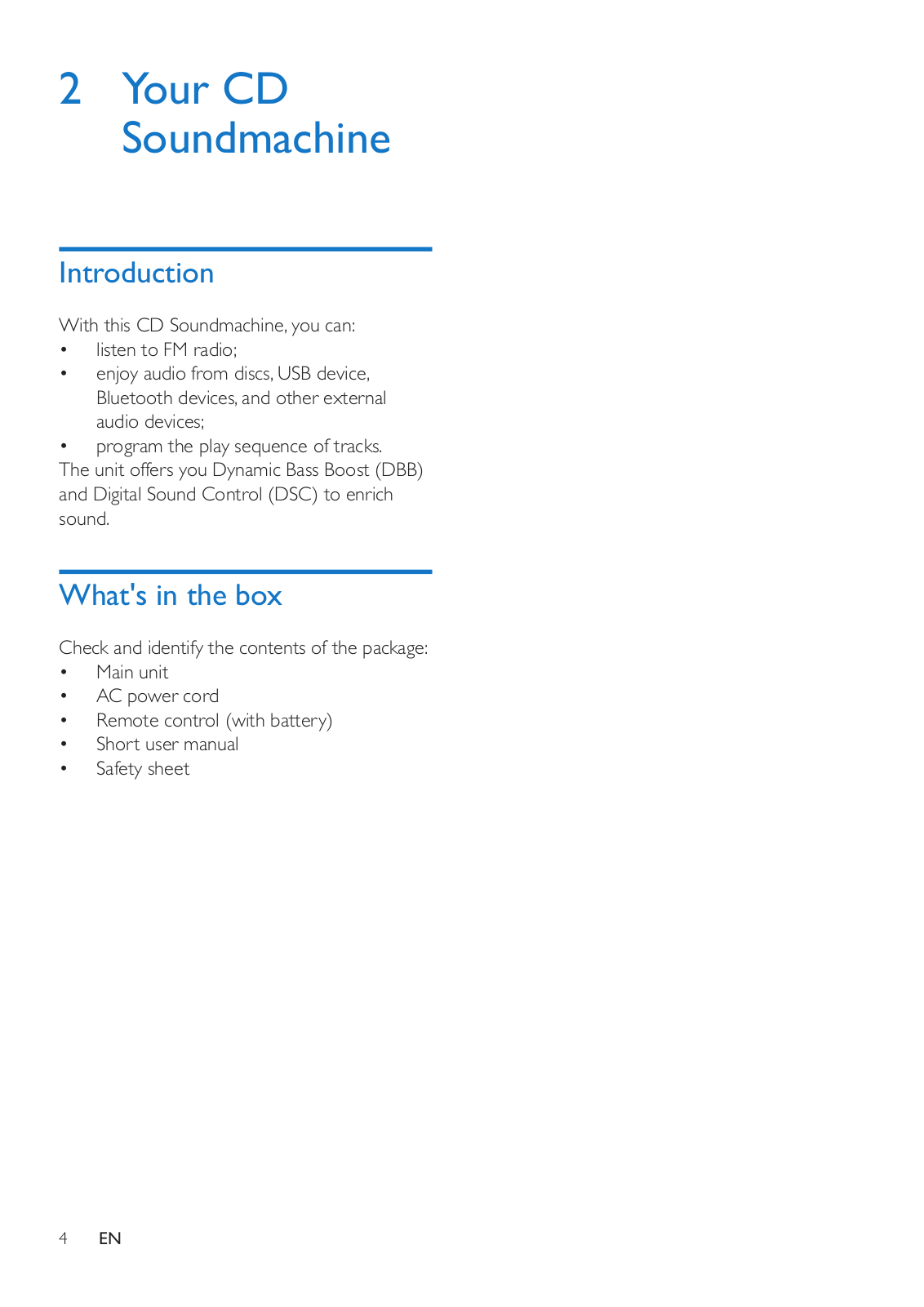 2 Your CD Soundmachine

Introduction

With this CD Soundmachine, you can:
• listen to FM radio;
• enjoy audio from discs, USB device, Bluetooth devices, and other external audio devices;
• program the play sequence of tracks.
The unit offers you Dynamic Bass Boost (DBB) and Digital Sound Control (DSC) to enrich sound.

What's in the box

Check and identify the contents of the package:
• Main unit
• AC power cord
• Remote control (with battery)
• Short user manual
• Safety sheet

4 EN